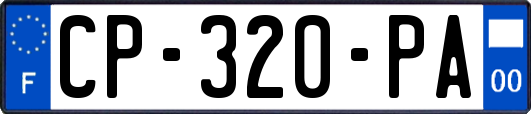 F
CP-320-PA
00